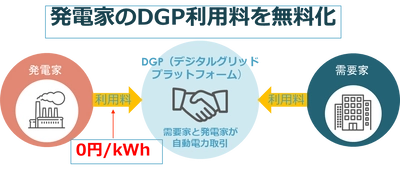 発電家のDGP利用料を無料化

発電家

利用料

0円/kWh

DGP（デジタルグリッドプラットフォーム）

需要家と発電家が自動電力取引

利用料

需要家